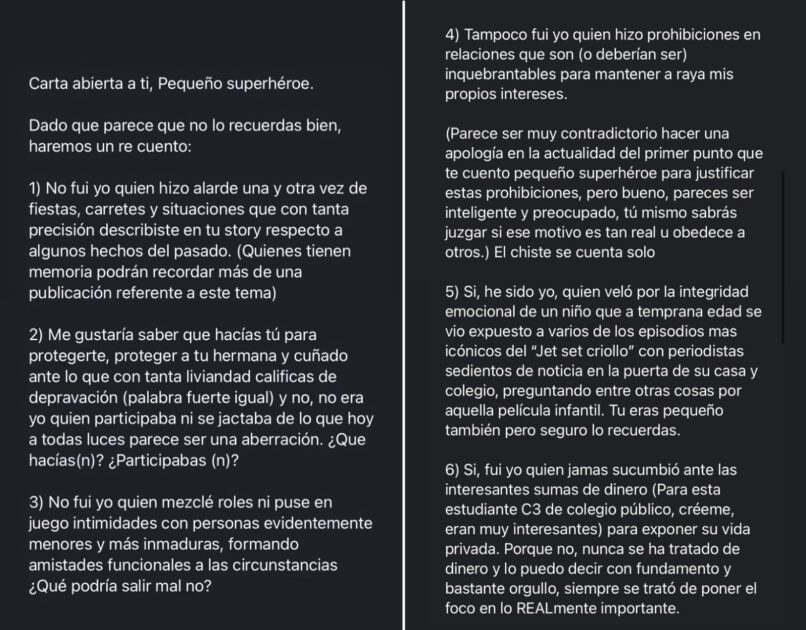 Carta abierta a ti, Pequeño superhéroe.

Dado que parece que no lo recuerdas bien, haremos un re cuento:

1) No fui yo quien hizo alarde una y otra vez de fiestas, carretes y situaciones que con tanta precisión describiste en tu story respecto a algunos hechos del pasado. (Quienes tienen memoria podrán recordar más de una publicación referente a este tema)

2) Me gustaría saber que hacías tú para protegerte, proteger a tu hermana y cuñado ante lo que con tanta liviandad calificas de depravación (palabra fuerte igual) y no, no era yo quien participaba ni se jactaba de lo que hoy a todas luces parece ser una aberración. ¿Que hacías(n)? ¿Participabas (n)?

3) No fui yo quien mezclé roles ni puse en juego intimidades con personas evidentemente menores y más inmaduras, formando amistades funcionales a las circunstancias ¿Qué podría salir mal no?

4) Tampoco fui yo quien hizo prohibiciones en relaciones que son (o deberían ser) inquebrantables para mantener a raya mis propios intereses.

(Parece ser muy contradictorio hacer una apología en la actualidad del primer punto que te cuento pequeño superhéroe para justificar estas prohibiciones, pero bueno, pareces ser inteligente y preocupado, tú mismo sabrás juzgar si ese motivo es tan real u obedece a otros.) El chiste se cuenta solo

5) Si, he sido yo, quien veló por la integridad emocional de un niño que a temprana edad se vio expuesto a varios de los episodios mas icónicos del "Jet set criollo" con periodistas sedientos de noticia en la puerta de su casa y colegio, preguntando entre otras cosas por aquella película infantil. Tu eras pequeño también pero seguro lo recuerdas.

6) Si, fui yo quien jamas sucumbió ante las interesantes sumas de dinero (Para esta estudiante C3 de colegio público, créeme, eran muy interesantes) para exponer su vida privada. Porque no, nunca se ha tratado de dinero y lo puedo decir con fundamento y bastante orgullo, siempre se trató de poner el foco en lo REALmente importante.